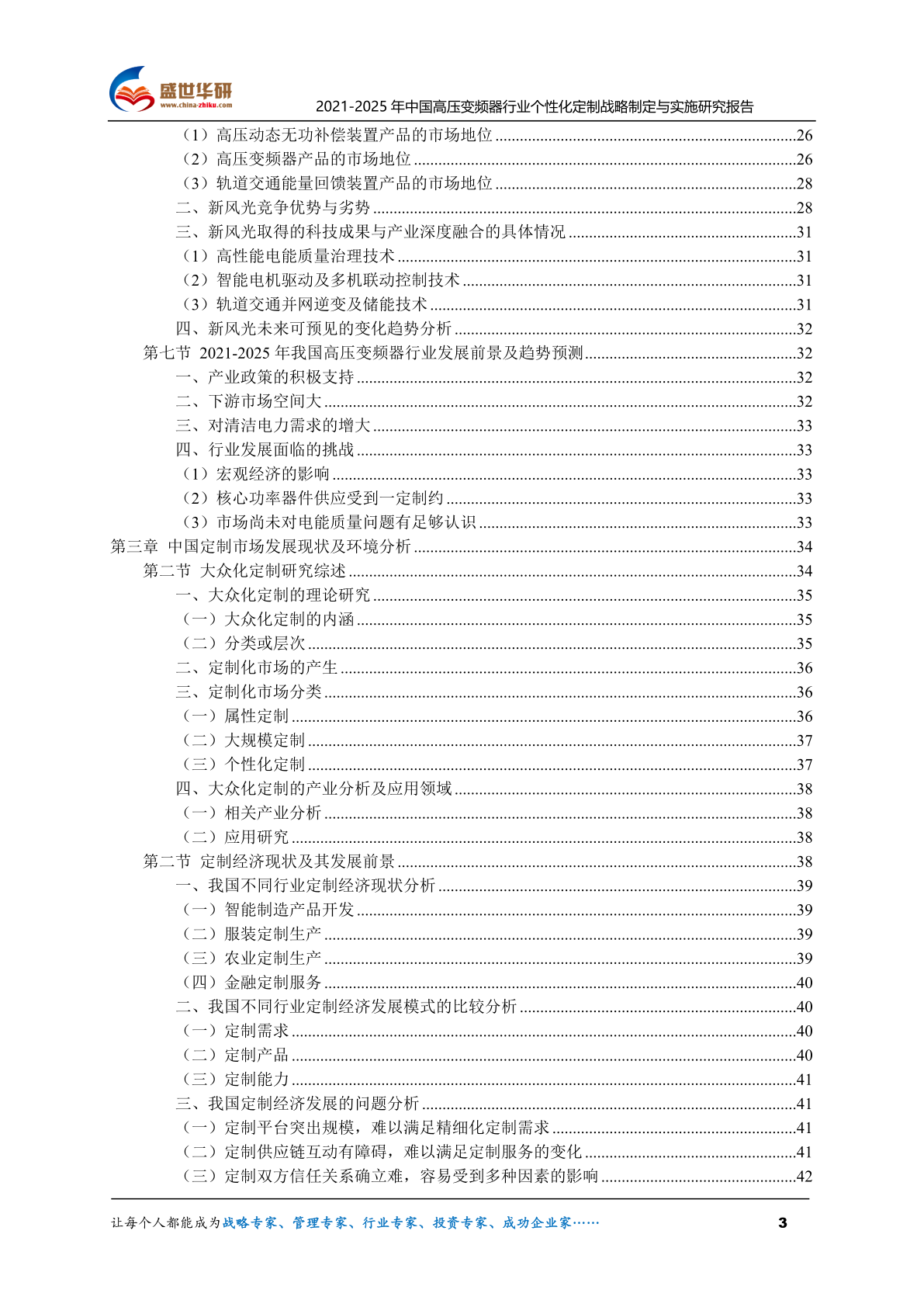 盛世华研
www.china-zhiku.com
2021-2025 年中国高压变频器行业个性化定制战略制定与实施研究报告

（1）高压动态无功补偿装置产品的市场地位 ........26
（2）高压变频器产品的市场地位 ........26
（3）轨道交通能量回馈装置产品的市场地位 ........28
二、新风光竞争优势与劣势 ........28
三、新风光取得的科技成果与产业深度融合的具体情况 ........31
（1）高性能电能质量治理技术 ........31
（2）智能电机驱动及多机联动控制技术 ........31
（3）轨道交通并网逆变及储能技术 ........31
四、新风光未来可预见的变化趋势分析 ........32
第七节 2021-2025 年我国高压变频器行业发展前景及趋势预测 ........32
一、产业政策的积极支持 ........32
二、下游市场空间大 ........32
三、对清洁电力需求的增大 ........33
四、行业发展面临的挑战 ........33
（1）宏观经济的影响 ........33
（2）核心功率器件供应受到一定制约 ........33
（3）市场尚未对电能质量问题有足够认识 ........33
第三章 中国定制市场发展现状及环境分析 ........34
第二节 大众化定制研究综述 ........34
一、大众化定制的理论研究 ........35
（一）大众化定制的内涵 ........35
（二）分类或层次 ........35
二、定制化市场的产生 ........36
三、定制化市场分类 ........36
（一）属性定制 ........36
（二）大规模定制 ........37
（三）个性化定制 ........37
四、大众化定制的产业分析及应用领域 ........38
（一）相关产业分析 ........38
（二）应用研究 ........38
第二节 定制经济现状及其发展前景 ........38
一、我国不同行业定制经济现状分析 ........39
（一）智能制造产品开发 ........39
（二）服装定制生产 ........39
（三）农业定制生产 ........39
（四）金融定制服务 ........40
二、我国不同行业定制经济发展模式的比较分析 ........40
（一）定制需求 ........40
（二）定制产品 ........40
（三）定制能力 ........41
三、我国定制经济发展的问题分析 ........41
（一）定制平台突出规模，难以满足精细化定制需求 ........41
（二）定制供应链互动有障碍，难以满足定制服务的变化 ........41
（三）定制双方信任关系确立难，容易受到多种因素的影响 ........42

让每个人都能成为战略专家、管理专家、行业专家、投资专家、成功企业家……
3